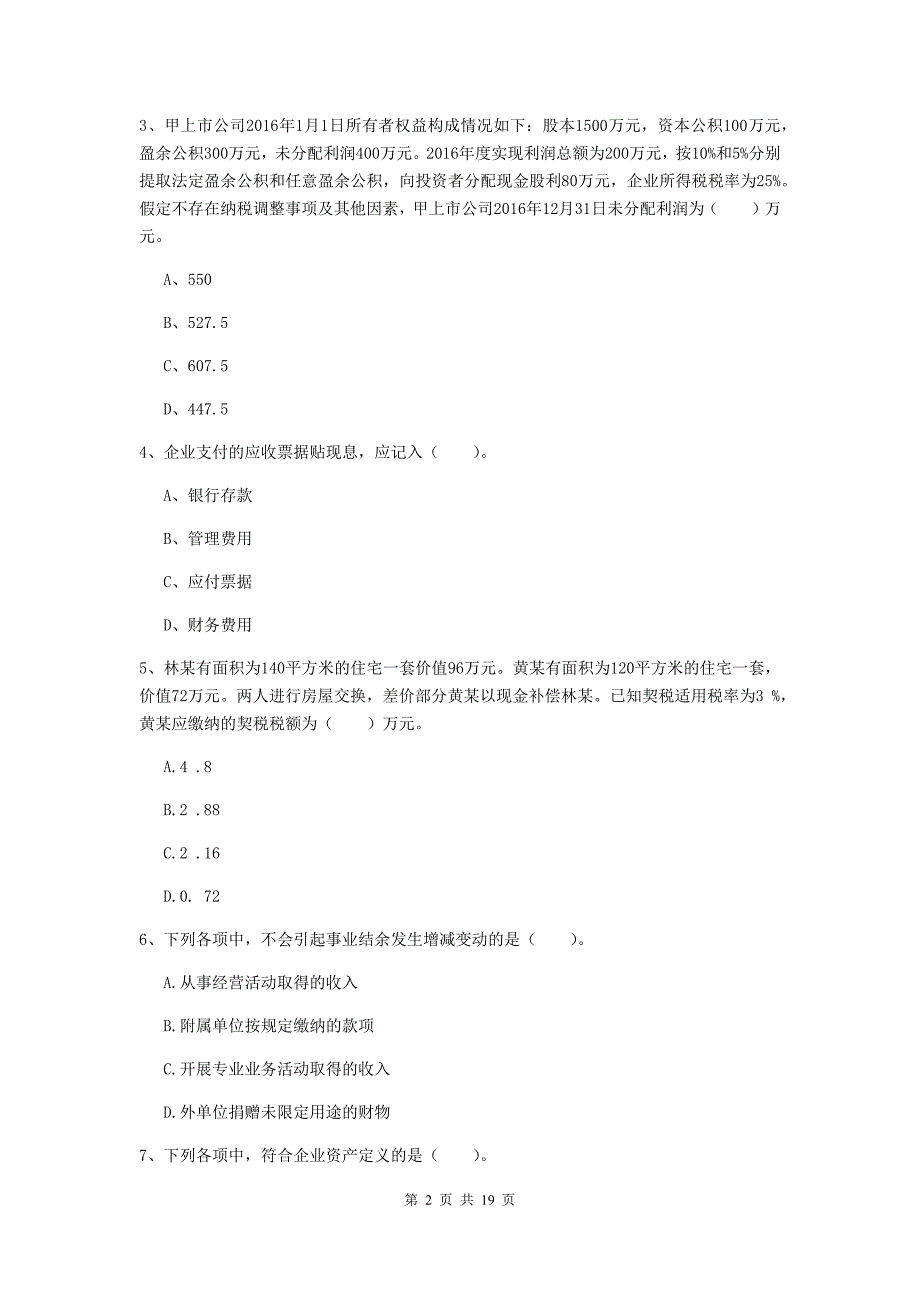 3、甲上市公司2016年1月1日所有者权益构成情况如下：股本1500万元，资本公积100万元，盈余公积300万元，未分配利润400万元。2016年度实现利润总额为200万元，按10%和5%分别提取法定盈余公积和任意盈余公积，向投资者分配现金股利80万元，企业所得税税率为25%。假定不存在纳税调整事项及其他因素，甲上市公司2016年12月31日未分配利润为（　　）万元。

A、550

B、527.5

C、607.5

D、447.5

4、企业支付的应收票据贴现息，应记入（　　）。

A、银行存款

B、管理费用

C、应付票据

D、财务费用

5、林某有面积为140平方米的住宅一套价值96万元。黄某有面积为120平方米的住宅一套，价值72万元。两人进行房屋交换，差价部分黄某以现金补偿林某。已知契税适用税率为3 %，黄某应缴纳的契税税额为（　　）万元。

A.4 .8

B.2 .88

C.2 .16

D.0. 72

6、下列各项中，不会引起事业结余发生增减变动的是（　　）。

A.从事经营活动取得的收入

B.附属单位按规定缴纳的款项

C.开展专业业务活动取得的收入

D.外单位捐赠未限定用途的财物

7、下列各项中，符合企业资产定义的是（　　）。

第 2 页 共 19 页